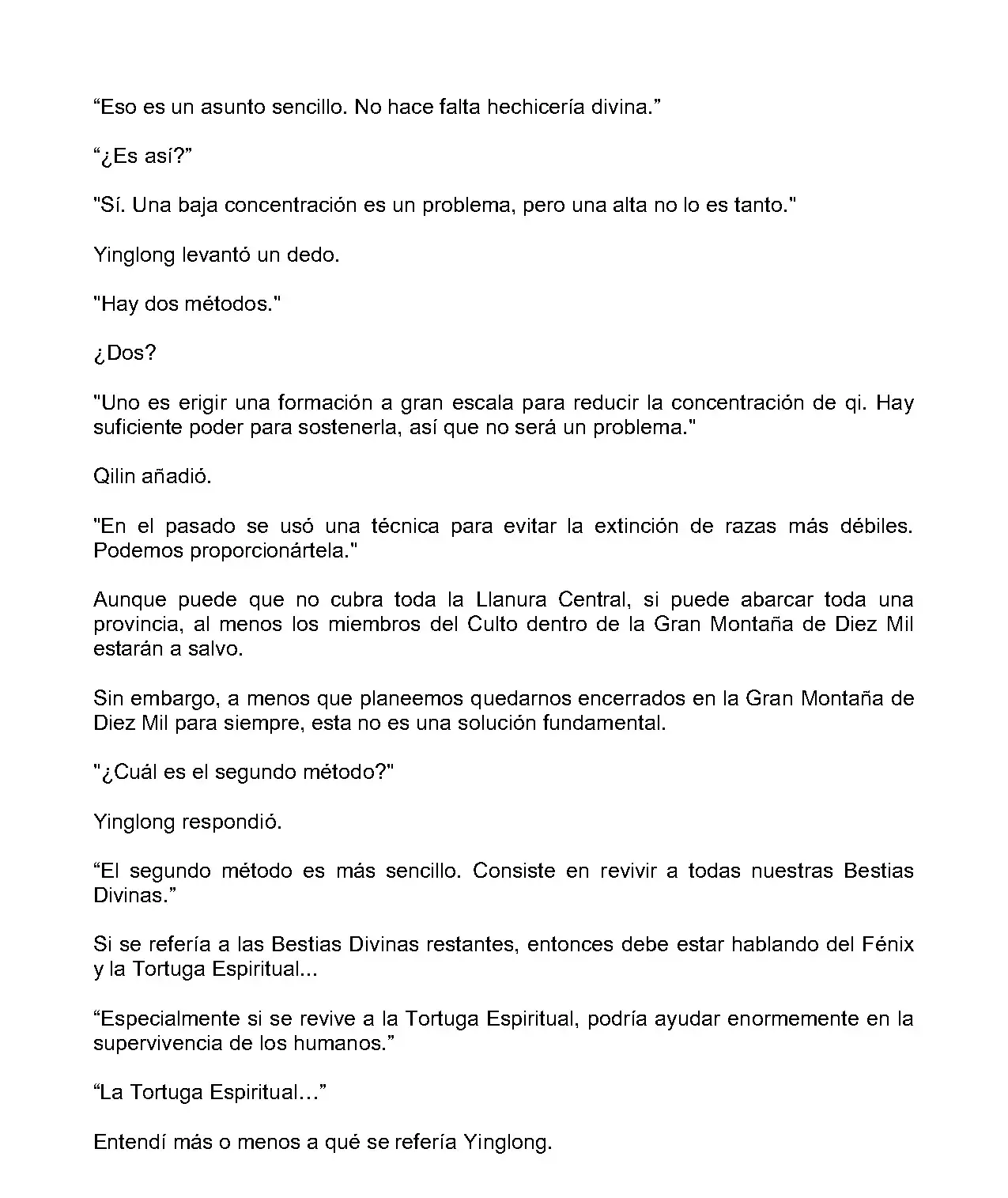 “Eso es un asunto sencillo. No hace falta hechicería divina.”

“¿Es así?”

"Sí. Una baja concentración es un problema, pero una alta no lo es tanto."

Yinglong levantó un dedo.

"Hay dos métodos."

¿Dos?

"Uno es erigir una formación a gran escala para reducir la concentración de qi. Hay suficiente poder para sostenerla, así que no será un problema."

Qilin añadió.

"En el pasado se usó una técnica para evitar la extinción de razas más débiles. Podemos proporcionártela."

Aunque puede que no cubra toda la Llanura Central, si puede abarcar toda una provincia, al menos los miembros del Culto dentro de la Gran Montaña de Diez Mil estarán a salvo.

Sin embargo, a menos que planeemos quedarnos encerrados en la Gran Montaña de Diez Mil para siempre, esta no es una solución fundamental.

"¿Cuál es el segundo método?"

Yinglong respondió.

“El segundo método es más sencillo. Consiste en revivir a todas nuestras Bestias Divinas.”

Si se refería a las Bestias Divinas restantes, entonces debe estar hablando del Fénix y la Tortuga Espiritual...

“Especialmente si se revive a la Tortuga Espiritual, podría ayudar enormemente en la supervivencia de los humanos.”

“La Tortuga Espiritual…”

Entendí más o menos a qué se refería Yinglong.